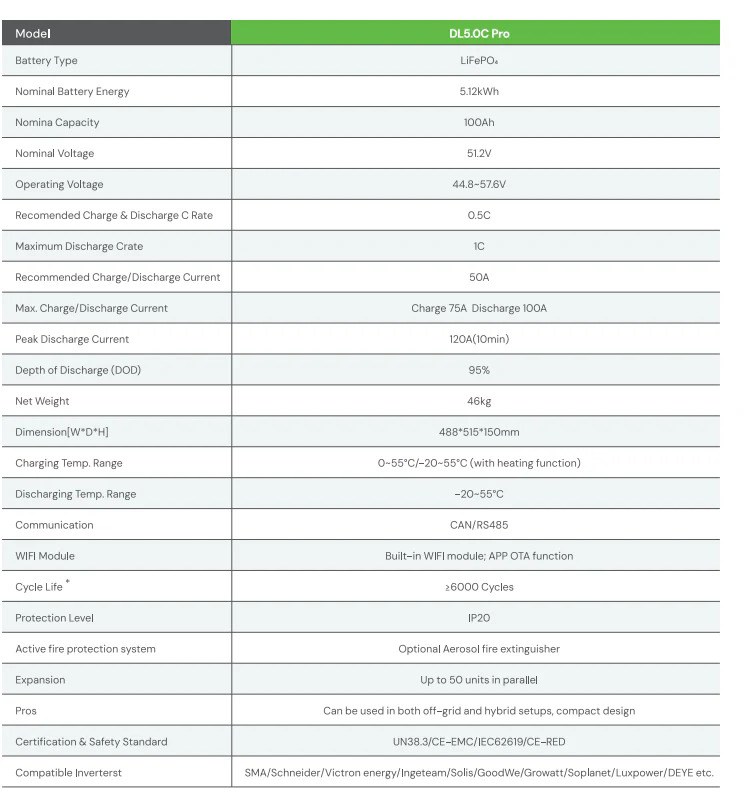 | Model | DL5.0C Pro |
|---|---|
| Battery Type | $LiFePO_4$ |
| Nominal Battery Energy | 5.12kWh |
| Nomina Capacity | 100Ah |
| Nominal Voltage | 51.2V |
| Operating Voltage | 44.8-57.6V |
| Recomended Charge & Discharge C Rate | 0.5C |
| Maximum Discharge Crate | 1C |
| Recommended Charge/Discharge Current | 50A |
| Max. Charge/Discharge Current | Charge 75A Discharge 100A |
| Peak Discharge Current | 120A(10min) |
| Depth of Discharge (DOD) | 95% |
| Net Weight | 46kg |
| Dimension[W*D*H] | 488*515*150mm |
| Charging Temp. Range | 0~55°C/-20~55°C (with heating function) |
| Discharging Temp. Range | -20~55°C |
| Communication | CAN/RS485 |
| WIFI Module | Built-in WIFI module; APP OTA function |
| Cycle Life $^{*}$ | ≥6000 Cycles |
| Protection Level | IP20 |
| Active fire protection system | Optional Aerosol fire extinguisher |
| Expansion | Up to 50 units in parallel |
| Pros | Can be used in both off-grid and hybrid setups, compact design |
| Certification & Safety Standard | UN38.3/CE-EMC/IEC62619/CE-RED |
| Compatible Inverterst | SMA/Schneider/Victron energy/Ingeteam/Solis/GoodWe/Growatt/Soplanet/Luxpower/DEYE etc. |